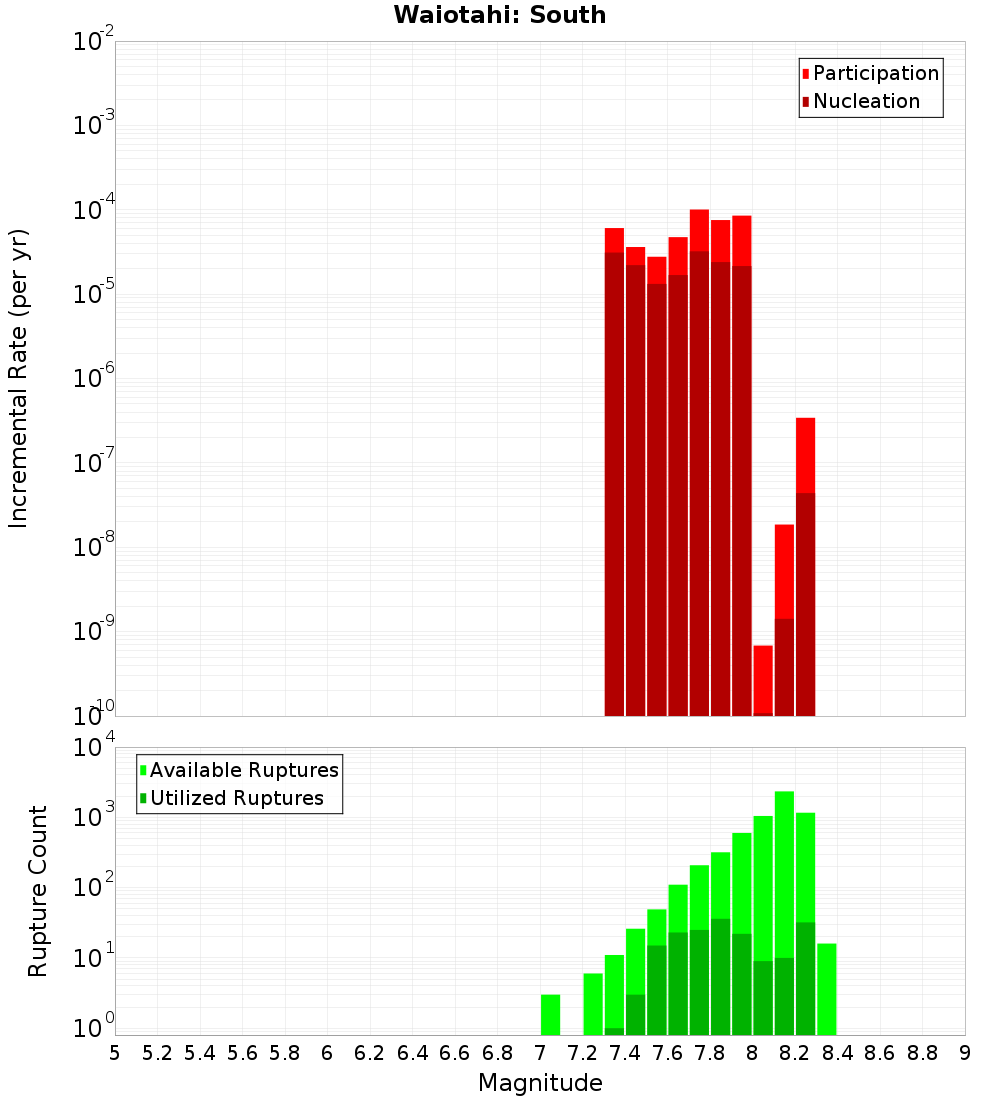 Waiotahi: South

Participation
Nucleation

Incremental Rate (per yr)

$10^{-2}$
$10^{-3}$
$10^{-4}$
$10^{-5}$
$10^{-6}$
$10^{-7}$
$10^{-8}$
$10^{-9}$
$10^{-10}$

Available Ruptures
Utilized Ruptures

Rupture Count

$10^{4}$
$10^{3}$
$10^{2}$
$10^{1}$
$10^{0}$

5 5.2 5.4 5.6 5.8 6 6.2 6.4 6.6 6.8 7 7.2 7.4 7.6 7.8 8 8.2 8.4 8.6 8.8 9

Magnitude